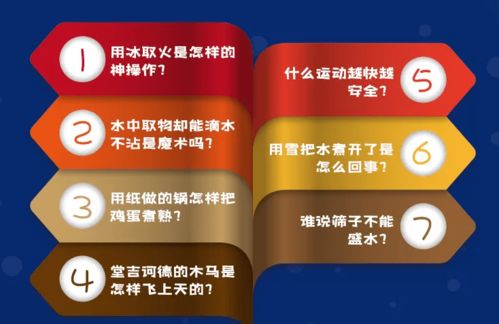 1 用冰取火是怎样的神操作?

2 水中取物却能滴水不沾是魔术吗?

3 用纸做的锅怎样把鸡蛋煮熟?

4 堂吉诃德的木马是怎样飞上天的?

什么运动越快越安全? 5

用雪把水煮开了是怎么回事? 6

谁说筛子不能盛水? 7